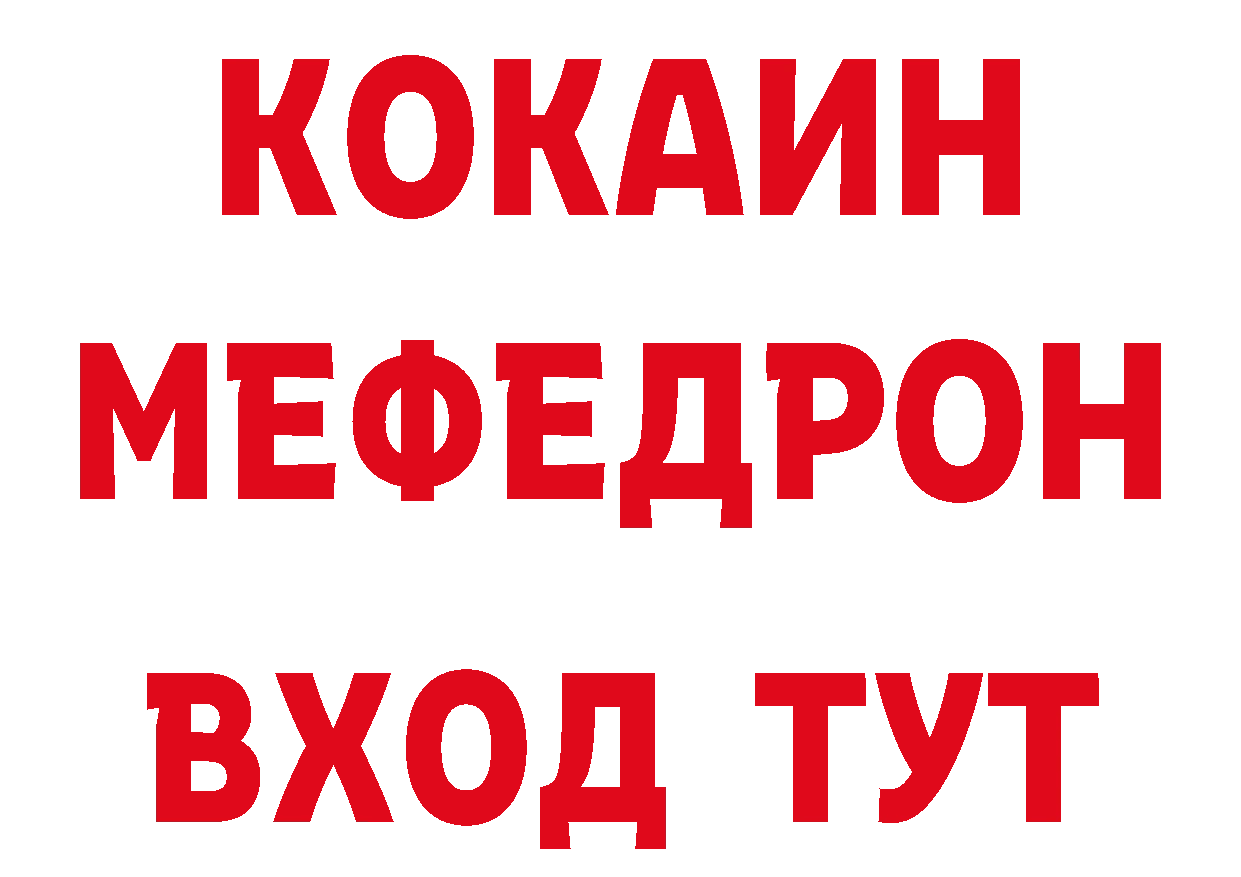 КОКАИН
МЕФЕДРОН
ВХОД ТУТ